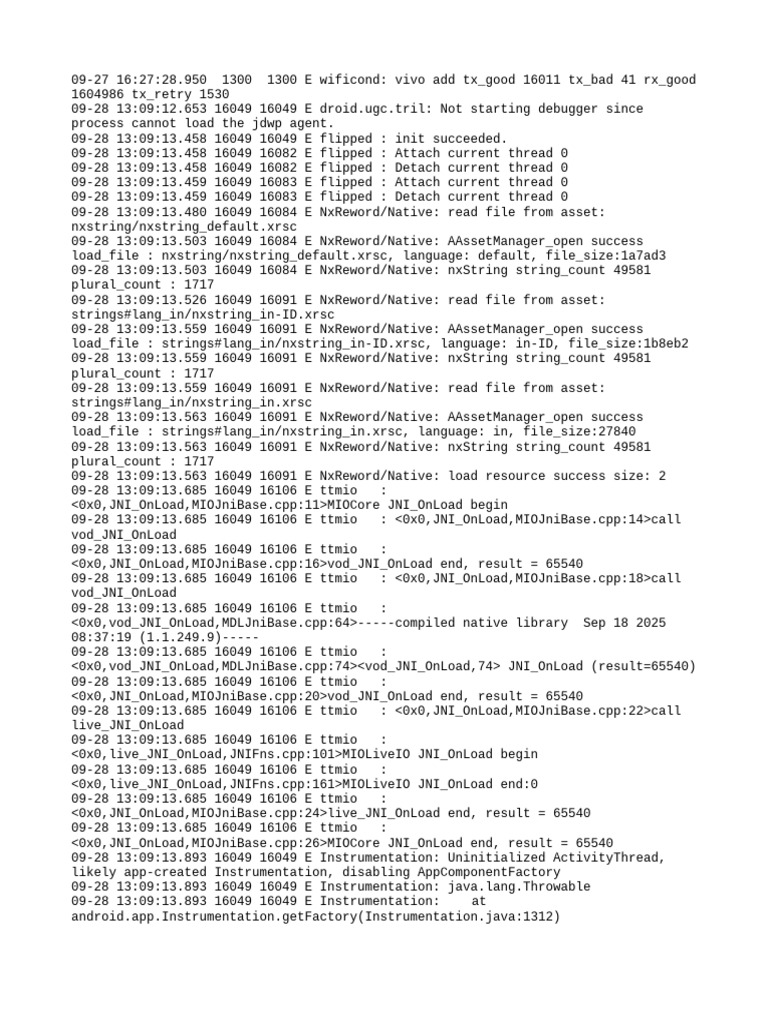 09-27 16:27:28.950  1300  1300 E wificond: vivo add tx_good 16011 tx_bad 41 rx_good 1604986 tx_retry 1530
09-28 13:09:12.653 16049 16049 E droid.ugc.tril: Not starting debugger since process cannot load the jdwp agent.
09-28 13:09:13.458 16049 16049 E flipped : init succeeded.
09-28 13:09:13.458 16049 16082 E flipped : Attach current thread 0
09-28 13:09:13.458 16049 16082 E flipped : Detach current thread 0
09-28 13:09:13.459 16049 16083 E flipped : Attach current thread 0
09-28 13:09:13.459 16049 16083 E flipped : Detach current thread 0
09-28 13:09:13.480 16049 16084 E NxReword/Native: read file from asset: nxstring/nxstring_default.xrsc
09-28 13:09:13.503 16049 16084 E NxReword/Native: AAssetManager_open success load_file : nxstring/nxstring_default.xrsc, language: default, file_size:1a7ad3
09-28 13:09:13.503 16049 16084 E NxReword/Native: nxString string_count 49581 plural_count : 1717
09-28 13:09:13.526 16049 16091 E NxReword/Native: read file from asset: strings#lang_in/nxstring_in-ID.xrsc
09-28 13:09:13.559 16049 16091 E NxReword/Native: AAssetManager_open success load_file : strings#lang_in/nxstring_in-ID.xrsc, language: in-ID, file_size:1b8eb2
09-28 13:09:13.559 16049 16091 E NxReword/Native: nxString string_count 49581 plural_count : 1717
09-28 13:09:13.559 16049 16091 E NxReword/Native: read file from asset: strings#lang_in/nxstring_in.xrsc
09-28 13:09:13.563 16049 16091 E NxReword/Native: AAssetManager_open success load_file : strings#lang_in/nxstring_in.xrsc, language: in, file_size:27840
09-28 13:09:13.563 16049 16091 E NxReword/Native: nxString string_count 49581 plural_count : 1717
09-28 13:09:13.563 16049 16091 E NxReword/Native: load resource success size: 2
09-28 13:09:13.685 16049 16106 E ttmio   : <0x0,JNI_OnLoad,MIOJniBase.cpp:11>MIOCore JNI_OnLoad begin
09-28 13:09:13.685 16049 16106 E ttmio   : <0x0,JNI_OnLoad,MIOJniBase.cpp:14>call vod_JNI_OnLoad
09-28 13:09:13.685 16049 16106 E ttmio   : <0x0,JNI_OnLoad,MIOJniBase.cpp:16>vod_JNI_OnLoad end, result = 65540
09-28 13:09:13.685 16049 16106 E ttmio   : <0x0,JNI_OnLoad,MIOJniBase.cpp:18>call vod_JNI_OnLoad
09-28 13:09:13.685 16049 16106 E ttmio   : <0x0,vod_JNI_OnLoad,MDLJniBase.cpp:64>-----compiled native library  Sep 18 2025 08:37:19 (1.1.249.9)-----
09-28 13:09:13.685 16049 16106 E ttmio   : <0x0,vod_JNI_OnLoad,MDLJniBase.cpp:74><vod_JNI_OnLoad,74> JNI_OnLoad (result=65540)
09-28 13:09:13.685 16049 16106 E ttmio   : <0x0,JNI_OnLoad,MIOJniBase.cpp:20>vod_JNI_OnLoad end, result = 65540
09-28 13:09:13.685 16049 16106 E ttmio   : <0x0,JNI_OnLoad,MIOJniBase.cpp:22>call live_JNI_OnLoad
09-28 13:09:13.685 16049 16106 E ttmio   : <0x0,live_JNI_OnLoad,JNIFns.cpp:101>MIOLiveIO JNI_OnLoad begin
09-28 13:09:13.685 16049 16106 E ttmio   : <0x0,live_JNI_OnLoad,JNIFns.cpp:161>MIOLiveIO JNI_OnLoad end:0
09-28 13:09:13.685 16049 16106 E ttmio   : <0x0,JNI_OnLoad,MIOJniBase.cpp:24>live_JNI_OnLoad end, result = 65540
09-28 13:09:13.685 16049 16106 E ttmio   : <0x0,JNI_OnLoad,MIOJniBase.cpp:26>MIOCore JNI_OnLoad end, result = 65540
09-28 13:09:13.893 16049 16049 E Instrumentation: Uninitialized ActivityThread, likely app-created Instrumentation, disabling AppComponentFactory
09-28 13:09:13.893 16049 16049 E Instrumentation: java.lang.Throwable
09-28 13:09:13.893 16049 16049 E Instrumentation:    at android.app.Instrumentation.getFactory(Instrumentation.java:1312)